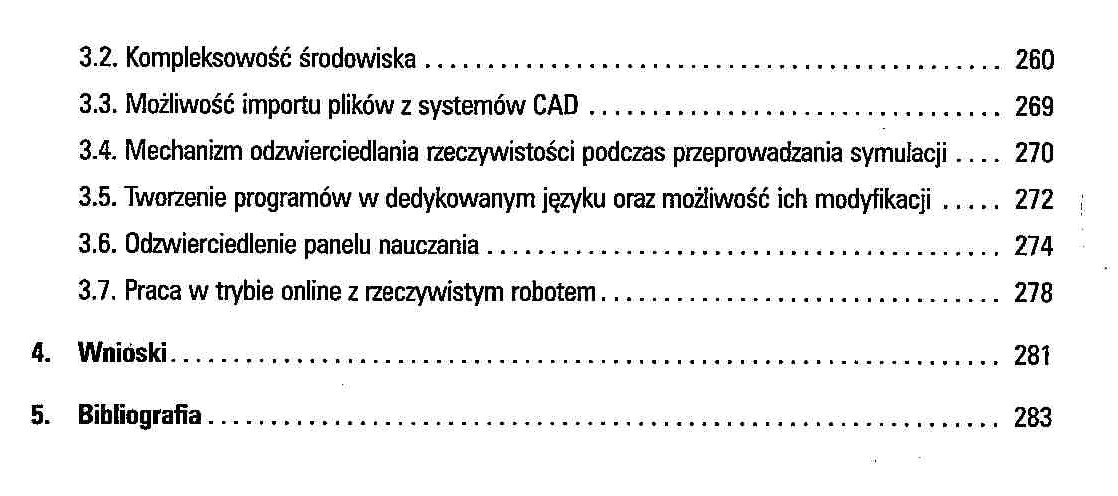 3.2. Kompleksowość środowiska 260

3.3. Możliwość importu plików z systemów CAD 269

3.4. Mechanizm odzwierciedlania rzeczywistości podczas przeprowadzania symulacji 270

3.5. Tworzenie programów w dedykowanym języku oraz możliwość ich modyfikacji 272

3.6. Odzwierciedlenie panelu nauczania 274

3.7. Praca w trybie online z rzeczywistym robotem 278

4. Wnioski 281

5. Bibliografia 283